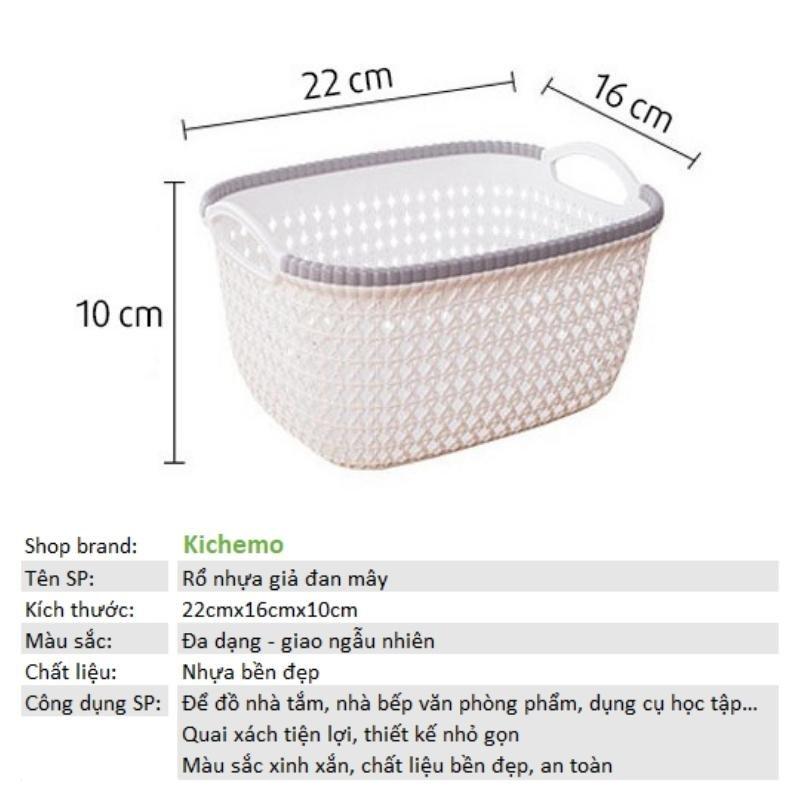 22 cm

16 cm

10 cm

| Shop brand: | Kichemo |
|---|---|
| Tên SP: | Rổ nhựa giả đan mây |
| Kích thước: | 22cmx16cmx10cm |
| Màu sắc: | Đa dạng - giao ngẫu nhiên |
| Chất liệu: | Nhựa bền đẹp |
| Công dụng SP: | Để đồ nhà tắm, nhà bếp văn phòng phẩm, dụng cụ học tập... |
| | Quai xách tiện lợi, thiết kế nhỏ gọn |
| | Màu sắc xinh xắn, chất liệu bền đẹp, an toàn |